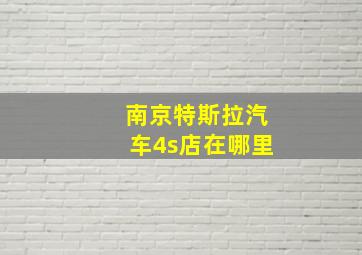 南京特斯拉汽车4s店在哪里